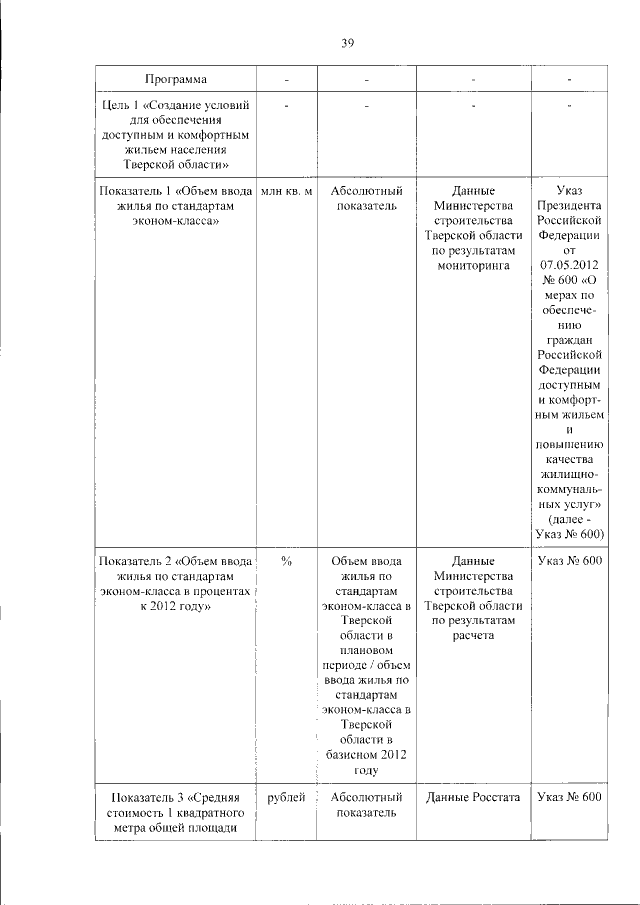 39

| Программа | - | - | - | - |
|---|---|---|---|---|
| Цель 1 «Создание условий для обеспечения доступным и комфортным жильем населения Тверской области» | - | - | - | - |
| Показатель 1 «Объем ввода жилья по стандартам эконом-класса» | млн кв. м | Абсолютный показатель | Данные Министерства строительства Тверской области по результатам мониторинга | Указ Президента Российской Федерации от 07.05.2012 № 600 «О мерах по обеспечению граждан Российской Федерации доступным и комфортным жильем и повышению качества жилищно-коммунальных услуг» (далее - Указ № 600) |
| Показатель 2 «Объем ввода жилья по стандартам эконом-класса в процентах к 2012 году» | % | Объем ввода жилья по стандартам эконом-класса в Тверской области в плановом периоде / объем ввода жилья по стандартам эконом-класса в Тверской области в базисном 2012 году | Данные Министерства строительства Тверской области по результатам расчета | Указ № 600 |
| Показатель 3 «Средняя стоимость 1 квадратного метра общей площади | рублей | Абсолютный показатель | Данные Росстата | Указ № 600 |